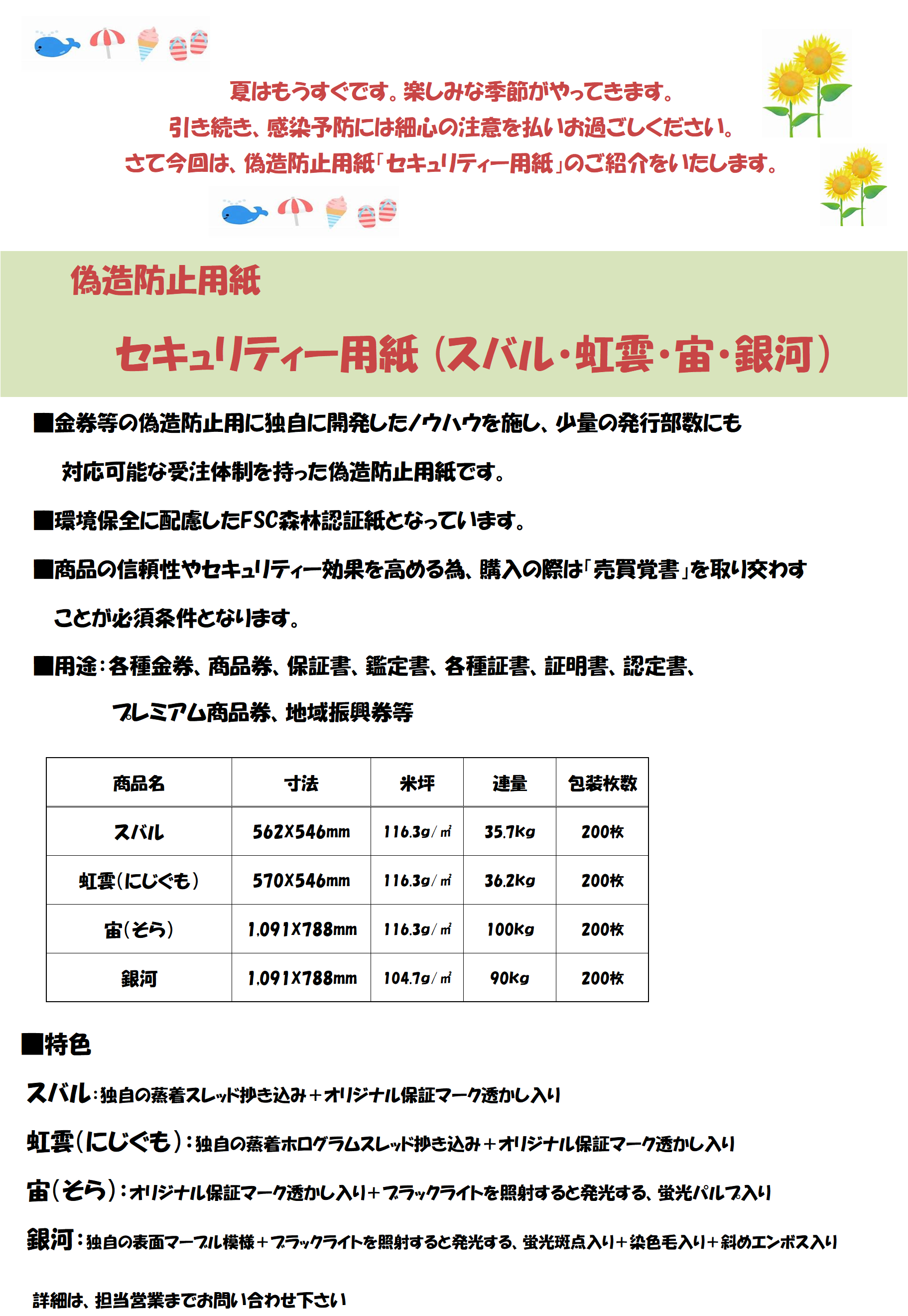 夏はもうすぐです。楽しみな季節がやってきます。
引き続き、感染予防には細心の注意を払いお過ごしください。
さて今回は、偽造防止用紙「セキュリティー用紙」のご紹介をいたします。

偽造防止用紙

セキュリティー用紙（スバル・虹雲・宙・銀河）

■金券等の偽造防止用に独自に開発したノウハウを施し、少量の発行部数にも対応可能な受注体制を持った偽造防止用紙です。

■環境保全に配慮したFSC森林認証紙となっています。

■商品の信頼性やセキュリティー効果を高める為、購入の際は「売買覚書」を取り交わすことが必須条件となります。

■用途：各種金券、商品券、保証書、鑑定書、各種証書、証明書、認定書、プレミアム商品券、地域振興券等

| 商品名 | 寸法 | 米坪 | 連量 | 包装枚数 |
|---|---|---|---|---|
| スバル | 562X546mm | 116.3g/㎡ | 35.7kg | 200枚 |
| 虹雲（にじぐも） | 570X546mm | 116.3g/㎡ | 36.2kg | 200枚 |
| 宙（そら） | 1.091X788mm | 116.3g/㎡ | 100kg | 200枚 |
| 銀河 | 1.091X788mm | 104.7g/㎡ | 90kg | 200枚 |

■特色

スバル：独自の蒸着スレッド抄き込み＋オリジナル保証マーク透かし入り

虹雲（にじぐも）：独自の蒸着ホログラムスレッド抄き込み＋オリジナル保証マーク透かし入り

宙（そら）：オリジナル保証マーク透かし入り＋ブラックライトを照射すると発光する、蛍光パルプ入り

銀河：独自の表面マーブル模様＋ブラックライトを照射すると発光する、蛍光斑点入り＋染色毛入り＋斜めエンボス入り

詳細は、担当営業までお問い合わせ下さい